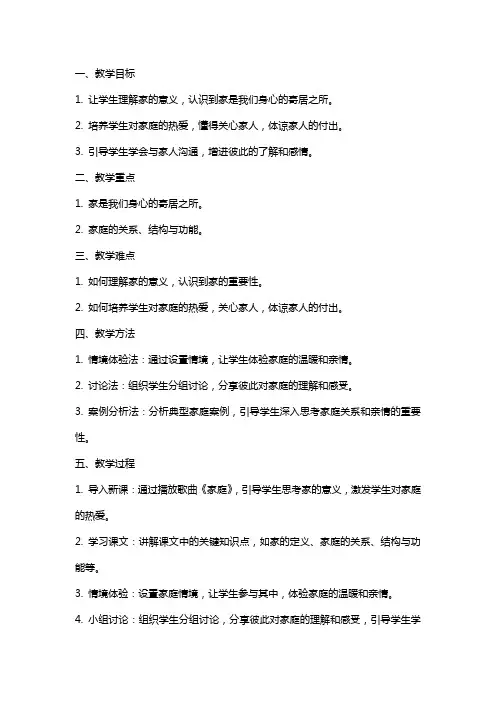 一、教学目标

1. 让学生理解家的意义，认识到家是我们身心的寄居之所。

2. 培养学生对家庭的热爱，懂得关心家人，体谅家人的付出。

3. 引导学生学会与家人沟通，增进彼此的了解和感情。

二、教学重点

1. 家是我们身心的寄居之所。

2. 家庭的关系、结构与功能。

三、教学难点

1. 如何理解家的意义，认识到家的重要性。

2. 如何培养学生对家庭的热爱，关心家人，体谅家人的付出。

四、教学方法

1. 情境体验法：通过设置情境，让学生体验家庭的温暖和亲情。

2. 讨论法：组织学生分组讨论，分享彼此对家庭的理解和感受。

3. 案例分析法：分析典型家庭案例，引导学生深入思考家庭关系和亲情的重要性。

五、教学过程

1. 导入新课：通过播放歌曲《家庭》，引导学生思考家的意义，激发学生对家庭的热爱。

2. 学习课文：讲解课文中的关键知识点，如家的定义、家庭的关系、结构与功能等。

3. 情境体验：设置家庭情境，让学生参与其中，体验家庭的温暖和亲情。

4. 小组讨论：组织学生分组讨论，分享彼此对家庭的理解和感受，引导学生学